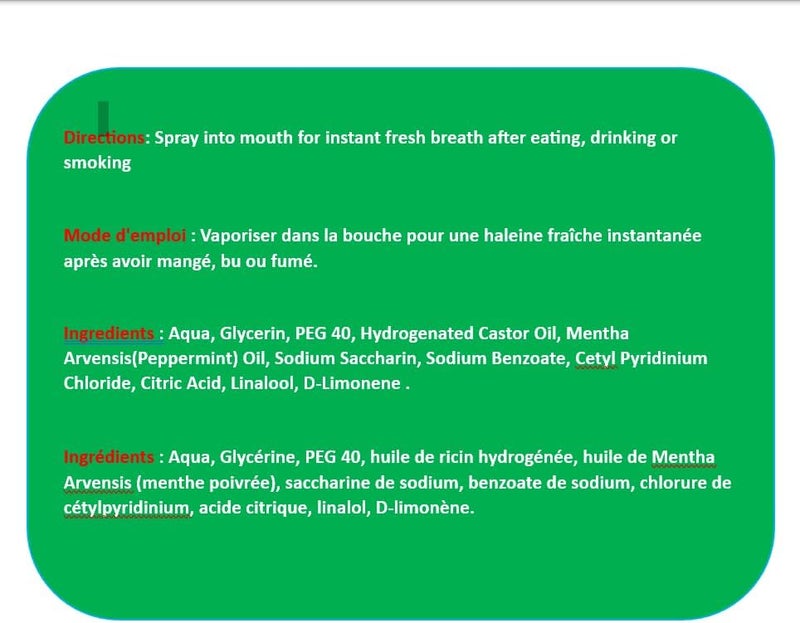 Directions: Spray into mouth for instant fresh breath after eating, drinking or smoking

Mode d'emploi : Vaporiser dans la bouche pour une haleine fraîche instantanée après avoir mangé, bu ou fumé.

Ingredients : Aqua, Glycerin, PEG 40, Hydrogenated Castor Oil, Mentha Arvensis(Peppermint) Oil, Sodium Saccharin, Sodium Benzoate, Cetyl Pyridinium Chloride, Citric Acid, Linalool, D-Limonene .

Ingrédients : Aqua, Glycérine, PEG 40, huile de ricin hydrogénée, huile de Mentha Arvensis (menthe poivrée), saccharine de sodium, benzoate de sodium, chlorure de cétylpyridinium, acide citrique, linalol, D-limonène.